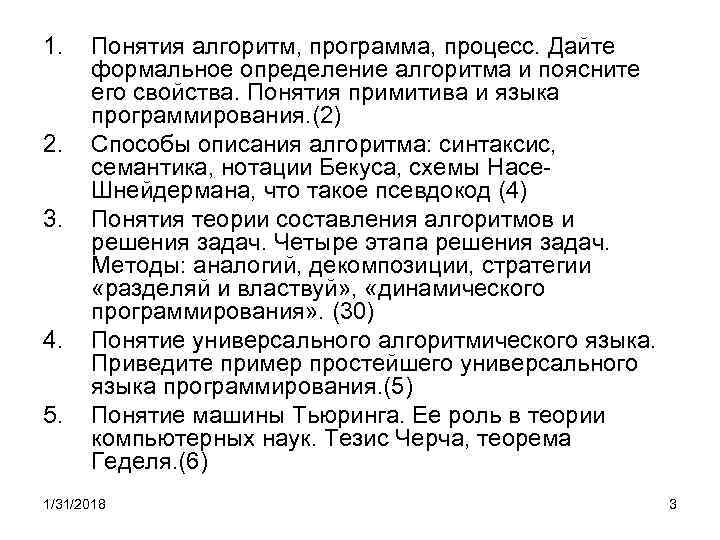 1. Понятия алгоритм, программа, процесс. Дайте формальное определение алгоритма и поясните его свойства. Понятия примитива и языка программирования.(2)

2. Способы описания алгоритма: синтаксис, семантика, нотации Бекуса, схемы Насе-Шнейдермана, что такое псевдокод (4)

3. Понятия теории составления алгоритмов и решения задач. Четыре этапа решения задач. Методы: аналогий, декомпозиции, стратегии «разделяй и властвуй», «динамического программирования». (30)

4. Понятие универсального алгоритмического языка. Приведите пример простейшего универсального языка программирования.(5)

5. Понятие машины Тьюринга. Ее роль в теории компьютерных наук. Тезис Черча, теорема Геделя.(6)

1/31/2018

3